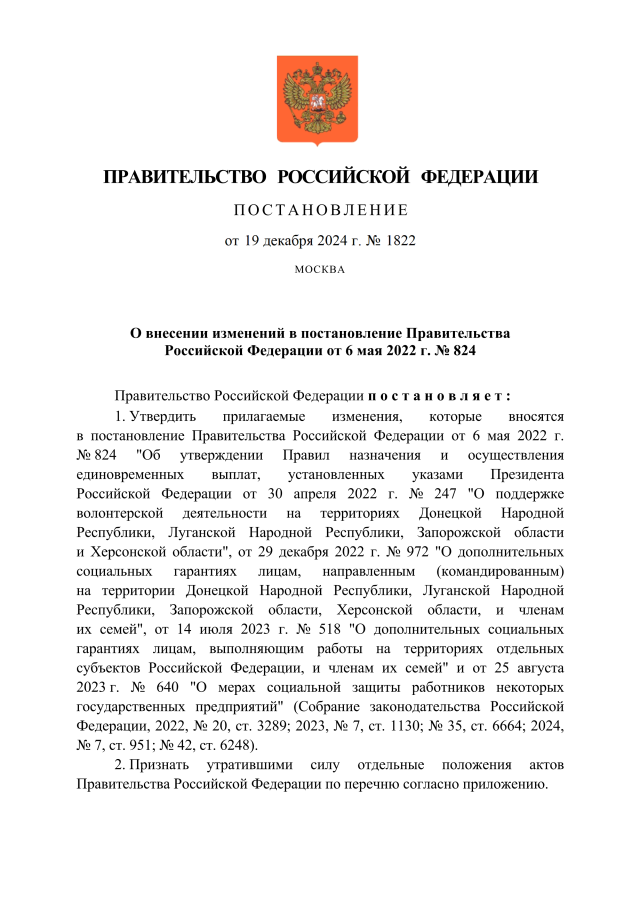 ПРАВИТЕЛЬСТВО РОССИЙСКОЙ ФЕДЕРАЦИИ

ПОСТАНОВЛЕНИЕ

от 19 декабря 2024 г. № 1822

МОСКВА

О внесении изменений в постановление Правительства Российской Федерации от 6 мая 2022 г. № 824

Правительство Российской Федерации постановляет:

1. Утвердить прилагаемые изменения, которые вносятся в постановление Правительства Российской Федерации от 6 мая 2022 г. № 824 "Об утверждении Правил назначения и осуществления единовременных выплат, установленных указами Президента Российской Федерации от 30 апреля 2022 г. № 247 "О поддержке волонтерской деятельности на территориях Донецкой Народной Республики, Луганской Народной Республики, Запорожской области и Херсонской области", от 29 декабря 2022 г. № 972 "О дополнительных социальных гарантиях лицам, направленным (командированным) на территории Донецкой Народной Республики, Луганской Народной Республики, Запорожской области, Херсонской области, и членам их семей", от 14 июля 2023 г. № 518 "О дополнительных социальных гарантиях лицам, выполняющим работы на территориях отдельных субъектов Российской Федерации, и членам их семей" и от 25 августа 2023 г. № 640 "О мерах социальной защиты работников некоторых государственных предприятий" (Собрание законодательства Российской Федерации, 2022, № 20, ст. 3289; 2023, № 7, ст. 1130; № 35, ст. 6664; 2024, № 7, ст. 951; № 42, ст. 6248).

2. Признать утратившими силу отдельные положения актов Правительства Российской Федерации по перечню согласно приложению.